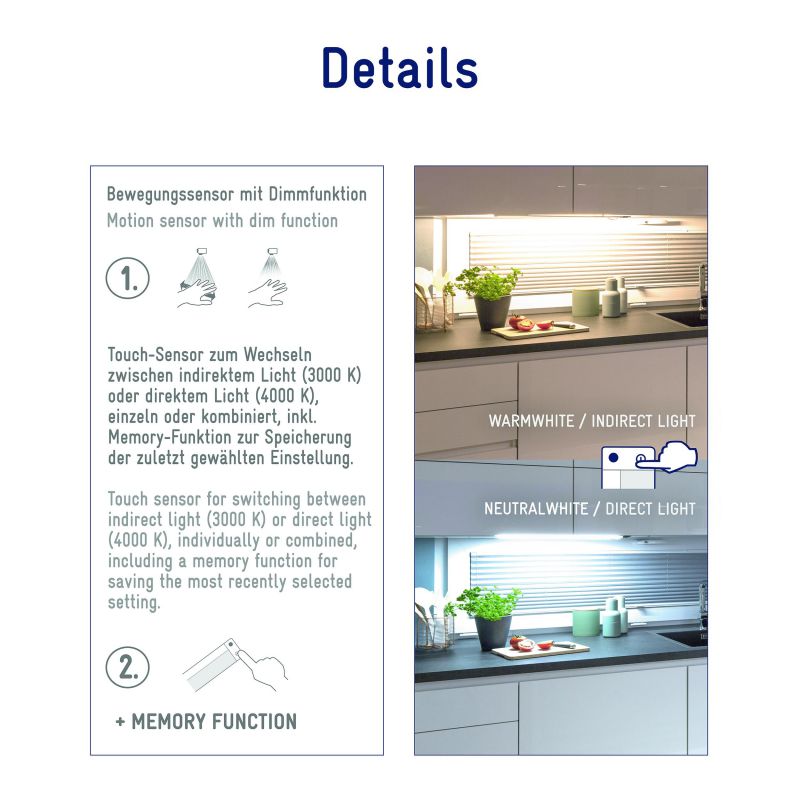 Details

Bewegungssensor mit Dimmfunktion
Motion sensor with dim function

1.

Touch-Sensor zum Wechseln zwischen indirektem Licht (3000 K) oder direktem Licht (4000 K), einzeln oder kombiniert, inkl. Memory-Funktion zur Speicherung der zuletzt gewählten Einstellung.

Touch sensor for switching between indirect light (3000 K) or direct light (4000 K), individually or combined, including a memory function for saving the most recently selected setting.

2.

+ MEMORY FUNCTION

WARMWHITE / INDIRECT LIGHT

NEUTRALWHITE / DIRECT LIGHT